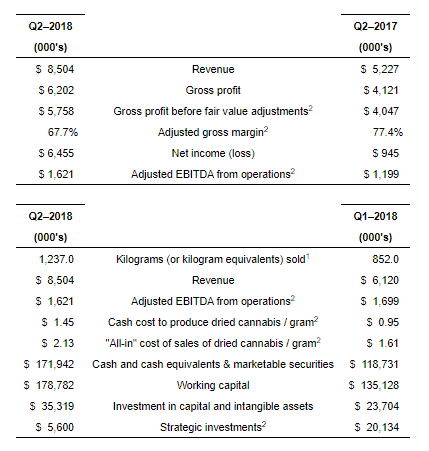 | Q2–2018 (000's) | | Q2–2017 (000's) |
|---|---|---|
| \$ 8,504 | Revenue | \$ 5,227 |
| \$ 6,202 | Gross profit | \$ 4,121 |
| \$ 5,758 | Gross profit before fair value adjustments$^2$ | \$ 4,047 |
| 67.7% | Adjusted gross margin$^2$ | 77.4% |
| \$ 6,455 | Net income (loss) | \$ 945 |
| \$ 1,621 | Adjusted EBITDA from operations$^2$ | \$ 1,199 |

| Q2–2018 (000's) | | Q1–2018 (000's) |
|---|---|---|
| 1,237.0 | Kilograms (or kilogram equivalents) sold$^1$ | 852.0 |
| \$ 8,504 | Revenue | \$ 6,120 |
| \$ 1,621 | Adjusted EBITDA from operations$^2$ | \$ 1,699 |
| \$ 1.45 | Cash cost to produce dried cannabis / gram$^2$ | \$ 0.95 |
| \$ 2.13 | "All-in" cost of sales of dried cannabis / gram$^2$ | \$ 1.61 |
| \$ 171,942 | Cash and cash equivalents & marketable securities | \$ 118,731 |
| \$ 178,782 | Working capital | \$ 135,128 |
| \$ 35,319 | Investment in capital and intangible assets | \$ 23,704 |
| \$ 5,600 | Strategic investments$^2$ | \$ 20,134 |